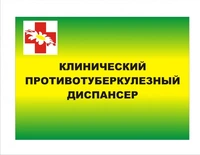 КЛИНИЧЕСКИЙ ПРОТИВОТУБЕРКУЛЕЗНЫЙ ДИСПАНСЕР